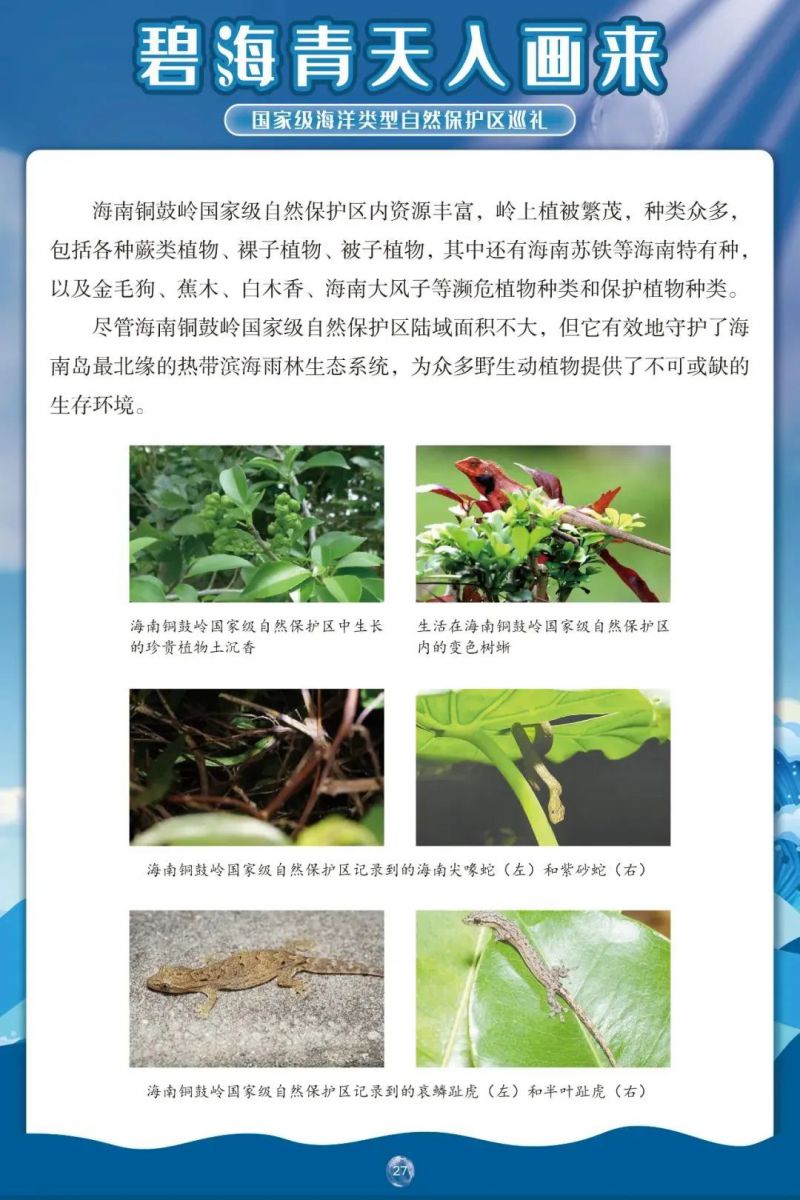 碧海青天入画来

国家级海洋类型自然保护区巡礼

海南铜鼓岭国家级自然保护区内资源丰富，岭上植被繁茂，种类众多，包括各种蕨类植物、裸子植物、被子植物，其中还有海南苏铁等海南特有种，以及金毛狗、蕉木、白木香、海南大风子等濒危植物种类和保护植物种类。

尽管海南铜鼓岭国家级自然保护区陆域面积不大，但它有效地守护了海南岛最北缘的热带滨海雨林生态系统，为众多野生动植物提供了不可或缺的生存环境。

海南铜鼓岭国家级自然保护区中生长的珍贵植物土沉香

生活在海南铜鼓岭国家级自然保护区内的变色树蜥

海南铜鼓岭国家级自然保护区记录到的海南尖喙蛇（左）和紫砂蛇（右）

海南铜鼓岭国家级自然保护区记录到的哀鳞趾虎（左）和半叶趾虎（右）

27